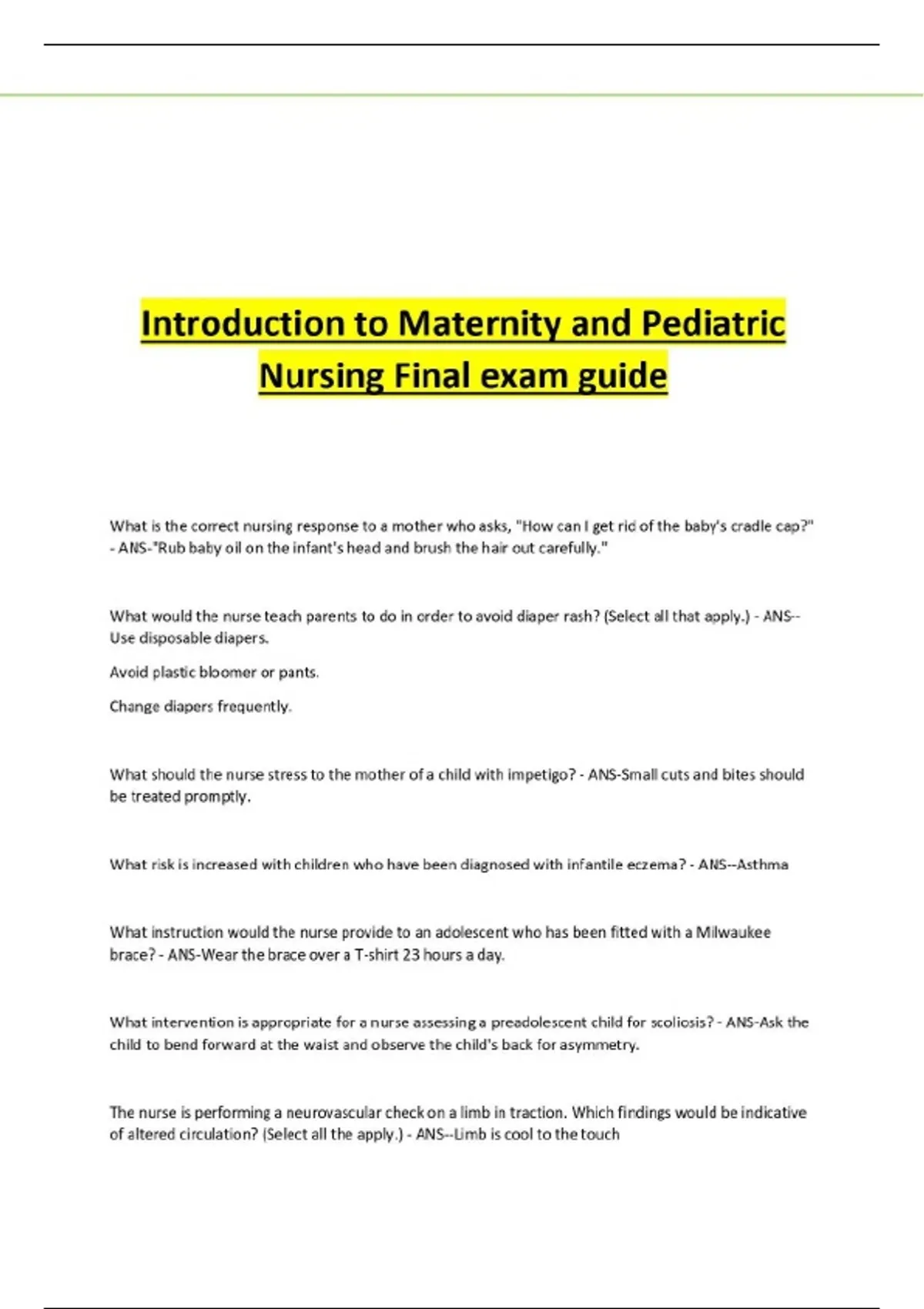 Introduction to Maternity and Pediatric Nursing Final exam guide

What is the correct nursing response to a mother who asks, "How can I get rid of the baby's cradle cap?" - ANS-"Rub baby oil on the infant's head and brush the hair out carefully."

What would the nurse teach parents to do in order to avoid diaper rash? (Select all that apply.) - ANS--Use disposable diapers.

Avoid plastic bloomer or pants.

Change diapers frequently.

What should the nurse stress to the mother of a child with impetigo? - ANS-Small cuts and bites should be treated promptly.

What risk is increased with children who have been diagnosed with infantile eczema? - ANS--Asthma

What instruction would the nurse provide to an adolescent who has been fitted with a Milwaukee brace? - ANS-Wear the brace over a T-shirt 23 hours a day.

What intervention is appropriate for a nurse assessing a preadolescent child for scoliosis? - ANS-Ask the child to bend forward at the waist and observe the child's back for asymmetry.

The nurse is performing a neurovascular check on a limb in traction. Which findings would be indicative of altered circulation? (Select all the apply.) - ANS--Limb is cool to the touch